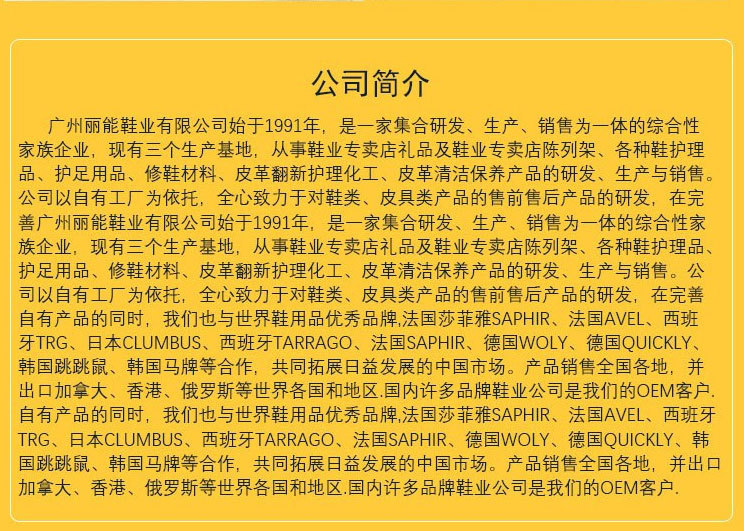 公司简介

广州丽能鞋业有限公司始于1991年，是一家集合研发、生产、销售为一体的综合性家族企业，现有三个生产基地，从事鞋业专卖店礼品及鞋业专卖店陈列架、各种鞋护理品、护足用品、修鞋材料、皮革翻新护理化工、皮革清洁保养产品的研发、生产与销售。公司以自有工厂为依托，全心致力于对鞋类、皮具类产品的售前售后产品的研发，在完善广州丽能鞋业有限公司始于1991年，是一家集合研发、生产、销售为一体的综合性家族企业，现有三个生产基地，从事鞋业专卖店礼品及鞋业专卖店陈列架、各种鞋护理品、护足用品、修鞋材料、皮革翻新护理化工、皮革清洁保养产品的研发、生产与销售。公司以自有工厂为依托，全心致力于对鞋类、皮具类产品的售前售后产品的研发，在完善自有产品的同时，我们也与世界鞋用品优秀品牌,法国莎菲雅SAPHIR、法国AVEL、西班牙TRG、日本CLUMBUS、西班牙TARRAGO、法国SAPHIR、德国WOLY、德国QUICKLY、韩国跳跳鼠、韩国马牌等合作，共同拓展日益发展的中国市场。产品销售全国各地，并出口加拿大、香港、俄罗斯等世界各国和地区.国内许多品牌鞋业公司是我们的OEM客户.自有产品的同时，我们也与世界鞋用品优秀品牌,法国莎菲雅SAPHIR、法国AVEL、西班牙TRG、日本CLUMBUS、西班牙TARRAGO、法国SAPHIR、德国WOLY、德国QUICKLY、韩国跳跳鼠、韩国马牌等合作，共同拓展日益发展的中国市场。产品销售全国各地，并出口加拿大、香港、俄罗斯等世界各国和地区.国内许多品牌鞋业公司是我们的OEM客户.